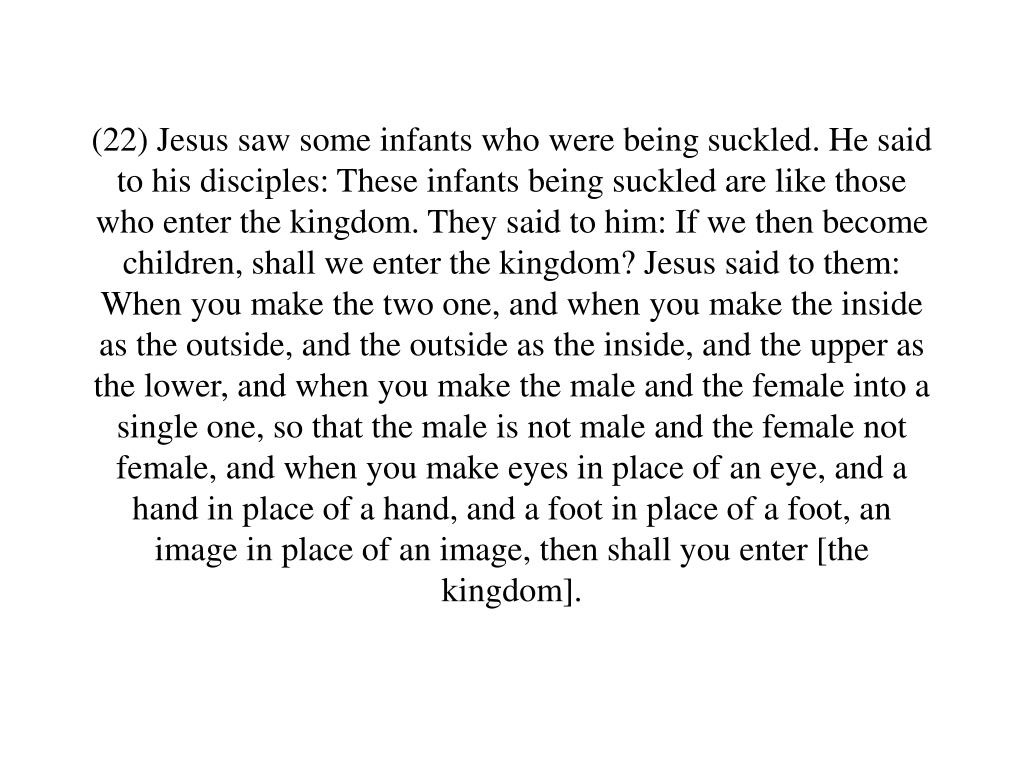 (22) Jesus saw some infants who were being suckled. He said to his disciples: These infants being suckled are like those who enter the kingdom. They said to him: If we then become children, shall we enter the kingdom? Jesus said to them: When you make the two one, and when you make the inside as the outside, and the outside as the inside, and the upper as the lower, and when you make the male and the female into a single one, so that the male is not male and the female not female, and when you make eyes in place of an eye, and a hand in place of a hand, and a foot in place of a foot, an image in place of an image, then shall you enter [the kingdom].